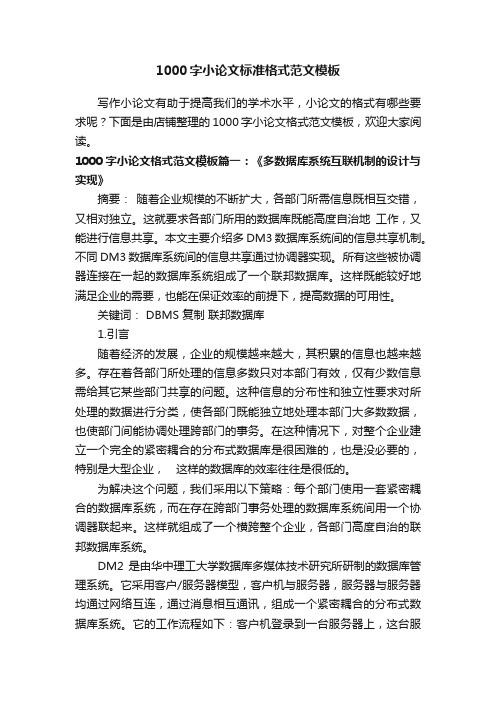 1000字小论文标准格式范文模板

写作小论文有助于提高我们的学术水平，小论文的格式有哪些要求呢？下面是由店铺整理的1000字小论文格式范文模板，欢迎大家阅读。

1000字小论文格式范文模板篇一：《多数据库系统互联机制的设计与实现》

摘要： 随着企业规模的不断扩大，各部门所需信息既相互交错，又相对独立。这就要求各部门所用的数据库既能高度自治地 工作，又能进行信息共享。本文主要介绍多DM3数据库系统间的信息共享机制。不同DM3数据库系统间的信息共享通过协调器实现。所有这些被协调器连接在一起的数据库系统组成了一个联邦数据库。这样既能较好地满足企业的需要，也能在保证效率的前提下，提高数据的可用性。

关键词： DBMS 复制 联邦数据库

1.引言

随着经济的发展，企业的规模越来越大，其积累的信息也越来越多。存在着各部门所处理的信息多数只对本部门有效，仅有少数信息需给其它某些部门共享的问题。这种信息的分布性和独立性要求对所处理的数据进行分类，使各部门既能独立地处理本部门大多数数据，也使部门间能协调处理跨部门的事务。在这种情况下，对整个企业建立一个完全的紧密耦合的分布式数据库是很困难的，也是没必要的，特别是大型企业， 这样的数据库的效率往往是很低的。

为解决这个问题，我们采用以下策略：每个部门使用一套紧密耦合的数据库系统，而在存在跨部门事务处理的数据库系统间用一个协调器联起来。这样就组成了一个横跨整个企业，各部门高度自治的联邦数据库系统。

DM2 是由华中理工大学数据库多媒体技术研究所研制的数据库管理系统。它采用客户/服务器模型，客户机与服务器，服务器与服务器均通过网络互连，通过消息相互通讯，组成一个紧密耦合的分布式数据库系统。它的工作流程如下：客户机登录到一台服务器上，这台服